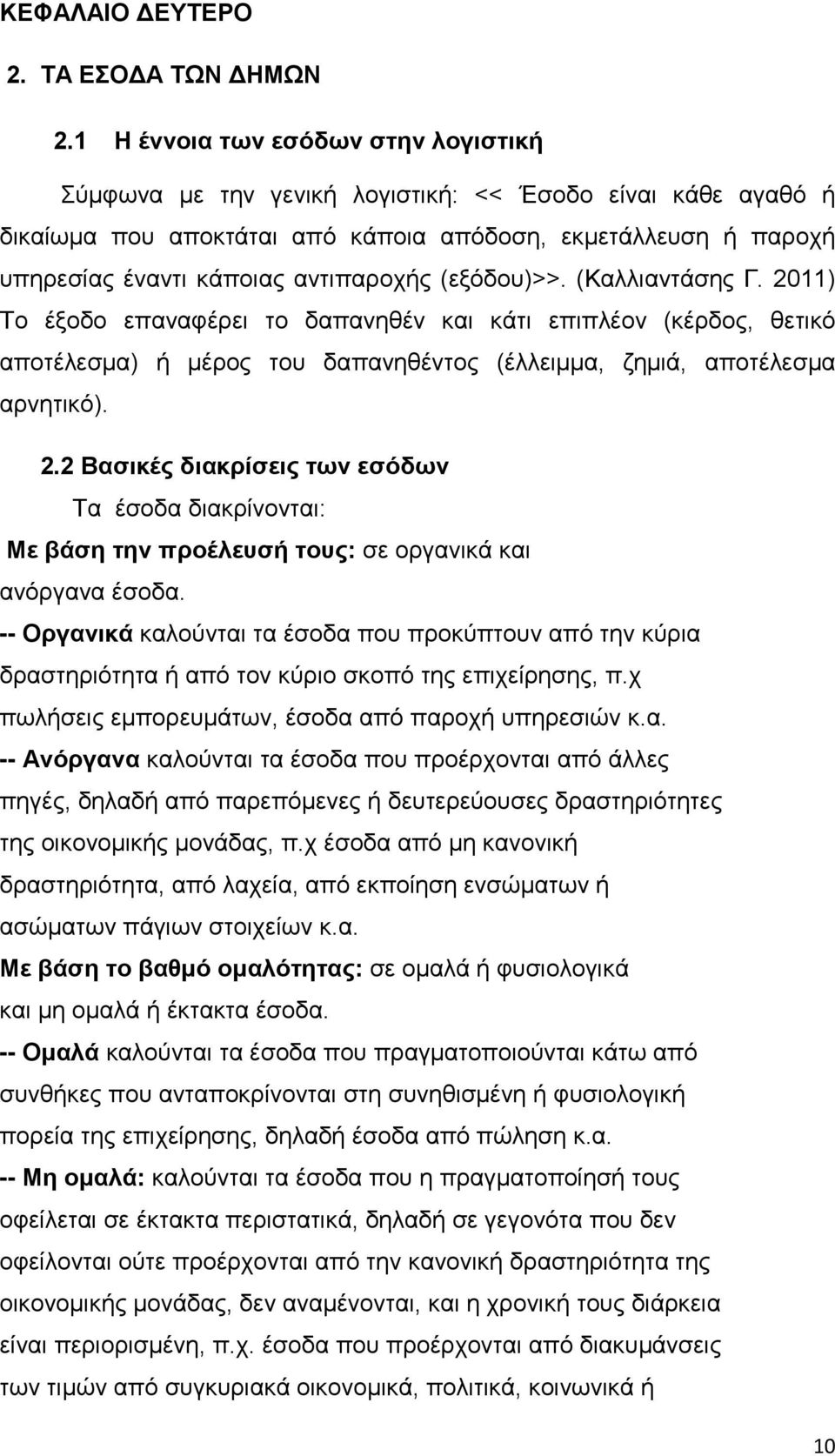 ΚΕΦΑΛΑΙΟ ΔΕΥΤΕΡΟ

2. ΤΑ ΕΣΟΔΑ ΤΩΝ ΔΗΜΩΝ

2.1 Η έννοια των εσόδων στην λογιστική

Σύμφωνα με την γενική λογιστική: << Έσοδο είναι κάθε αγαθό ή δικαίωμα που αποκτάται από κάποια απόδοση, εκμετάλλευση ή παροχή υπηρεσίας έναντι κάποιας αντιπαροχής (εξόδου)>>. (Καλλιαντάσης Γ. 2011) Το έξοδο επαναφέρει το δαπανηθέν και κάτι επιπλέον (κέρδος, θετικό αποτέλεσμα) ή μέρος του δαπανηθέντος (έλλειμμα, ζημιά, αποτέλεσμα αρνητικό).

2.2 Βασικές διακρίσεις των εσόδων

Τα έσοδα διακρίνονται:

Με βάση την προέλευσή τους: σε οργανικά και ανόργανα έσοδα.

-- Οργανικά καλούνται τα έσοδα που προκύπτουν από την κύρια δραστηριότητα ή από τον κύριο σκοπό της επιχείρησης, π.χ πωλήσεις εμπορευμάτων, έσοδα από παροχή υπηρεσιών κ.α.

-- Ανόργανα καλούνται τα έσοδα που προέρχονται από άλλες πηγές, δηλαδή από παρεπόμενες ή δευτερεύουσες δραστηριότητες της οικονομικής μονάδας, π.χ έσοδα από μη κανονική δραστηριότητα, από λαχεία, από εκποίηση ενσώματων ή ασώματων πάγιων στοιχείων κ.α.

Με βάση το βαθμό ομαλότητας: σε ομαλά ή φυσιολογικά και μη ομαλά ή έκτακτα έσοδα.

-- Ομαλά καλούνται τα έσοδα που πραγματοποιούνται κάτω από συνθήκες που ανταποκρίνονται στη συνηθισμένη ή φυσιολογική πορεία της επιχείρησης, δηλαδή έσοδα από πώληση κ.α.

-- Μη ομαλά: καλούνται τα έσοδα που η πραγματοποίησή τους οφείλεται σε έκτακτα περιστατικά, δηλαδή σε γεγονότα που δεν οφείλονται ούτε προέρχονται από την κανονική δραστηριότητα της οικονομικής μονάδας, δεν αναμένονται, και η χρονική τους διάρκεια είναι περιορισμένη, π.χ. έσοδα που προέρχονται από διακυμάνσεις των τιμών από συγκυριακά οικονομικά, πολιτικά, κοινωνικά ή

10